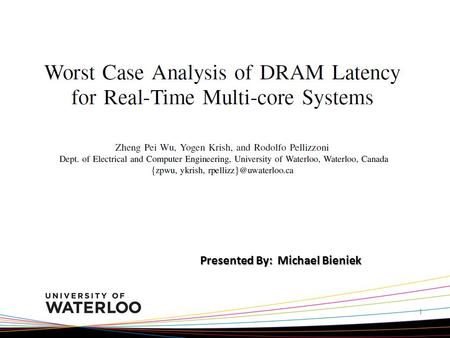 Worst Case Analysis of DRAM Latency for Real-Time Multi-core Systems

Zheng Pei Wu, Yogen Krish, and Rodolfo Pellizzoni
Dept. of Electrical and Computer Engineering, University of Waterloo, Waterloo, Canada
{zpwu, ykrish, rpellizz}@uwaterloo.ca

Presented By: Michael Bieniek

UNIVERSITY OF
WATERLOO

1